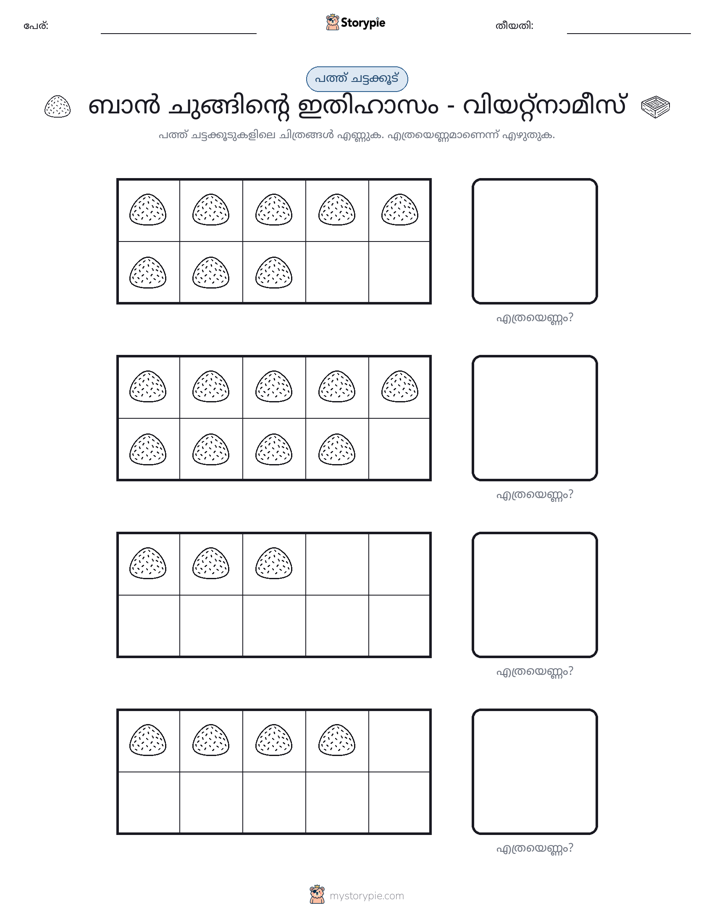 പേര്: ____

Storypie

തീയതി: ____

പത്ത് ചട്ടക്കൂട്

ബാൻ ചുങ്ങിന്റെ ഇതിഹാസം - വിയറ്റ്നാമീസ്

പത്ത് ചട്ടക്കൂടുകളിലെ ചിത്രങ്ങൾ എണ്ണുക. എത്രയെണ്ണമാണെന്ന് എഴുതുക.

എത്രയെണ്ണം?

എത്രയെണ്ണം?

എത്രയെണ്ണം?

എത്രയെണ്ണം?

mystorypie.com